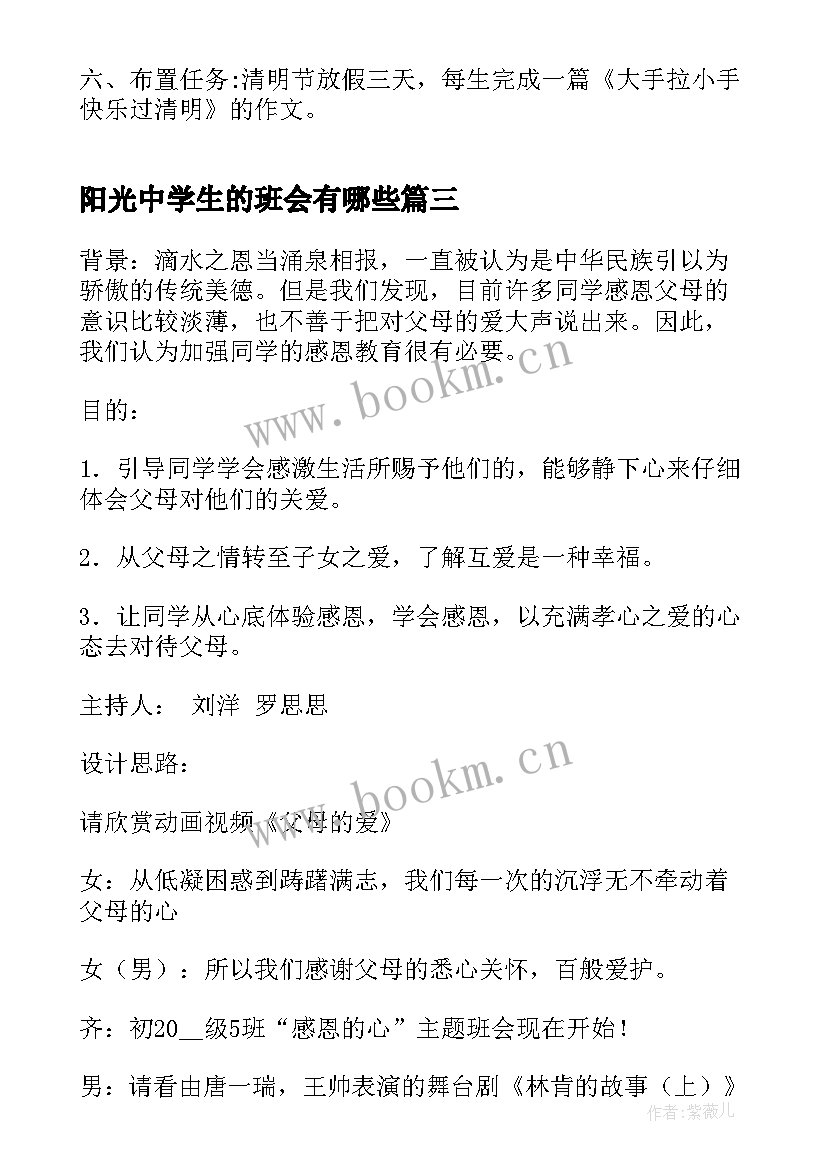 六、布置任务:清明节放假三天，每生完成一篇《大手拉小手快乐过清明》的作文。

阳光中学生的班会有哪些篇三

背景：滴水之恩当涌泉相报，一直被认为是中华民族引以为骄傲的传统美德。但是我们发现，目前许多同学感恩父母的意识比较淡薄，也不善于把对父母的爱大声说出来。因此，我们认为加强同学的感恩教育很有必要。

www.bookm.cn

目的：

1．引导同学学会感激生活所赐予他们的，能够静下心来仔细体会父母对他们的关爱。

2．从父母之情转至子女之爱，了解互爱是一种幸福。

3．让同学从心底体验感恩，学会感恩，以充满孝心之爱的心态去对待父母。

主持人： 刘洋 罗思思

设计思路：

www.bookm.cn

请欣赏动画视频《父母的爱》

女：从低凝困惑到踌躇满志，我们每一次的沉浮无不牵动着父母的心

女（男）：所以我们感谢父母的悉心关怀，百般爱护。

齐：初20__级5班“感恩的心”主题班会现在开始！

男：请看由唐一瑞，王帅表演的舞台剧《林肯的故事（上）》

作者：紫薇儿